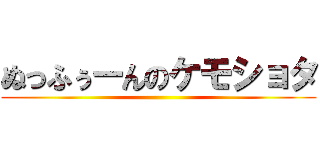 ぬっふぅーんのケモショタ